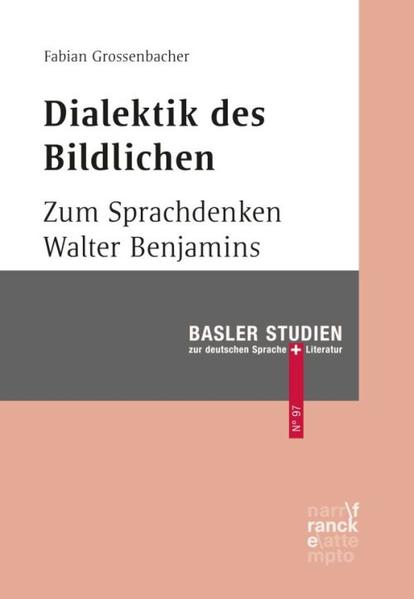 Fabian Grossenbacher

Dialektik des Bildlichen

Zum Sprachdenken Walter Benjamins

BASLER STUDIEN
zur deutschen Sprache + Literatur

N° 97

narr\f
ranck
e\atte
mpto